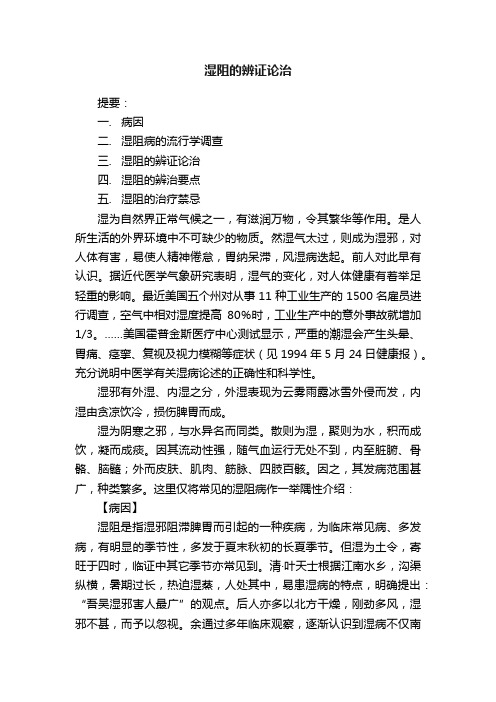 湿阻的辨证论治

提要：

一. 病因

二. 湿阻病的流行学调查

三. 湿阻的辨证论治

四. 湿阻的辨治要点

五. 湿阻的治疗禁忌

湿为自然界正常气候之一，有滋润万物，令其繁华等作用。是人所生活的外界环境中不可缺少的物质。然湿气太过，则成为湿邪，对人体有害，易使人精神倦怠，胃纳呆滞，风湿病迭起。前人对此早有认识。据近代医学气象研究表明，湿气的变化，对人体健康有着举足轻重的影响。最近美国五个州对从事 11 种工业生产的 1500 名雇员进行调查，空气中相对湿度提高 80%时，工业生产中的意外事故就增加 1/3。……美国霍普金斯医疗中心测试显示，严重的潮湿会产生头晕、胃痛、痉挛、复视及视力模糊等症状（见 1994 年 5 月 24 日健康报）。充分说明中医学有关湿病论述的正确性和科学性。

湿邪有外湿、内湿之分，外湿表现为云雾雨露冰雪外侵而发，内湿由贪凉饮冷，损伤脾胃而成。

湿为阴寒之邪，与水异名而同类。散则为湿，聚则为水，积而成饮，凝而成痰。因其流动性强，随气血运行无处不到，内至脏腑、骨骼、脑髓；外而皮肤、肌肉、筋脉、四肢百骸。因之，其发病范围甚广，种类繁多。这里仅将常见的湿阻病作一举隅性介绍：

【病因】

湿阻是指湿邪阻滞脾胃而引起的一种疾病，为临床常见病、多发病，有明显的季节性，多发于夏末秋初的长夏季节。但湿为土令，寄旺于四时，临证中其它季节亦常见到。清·叶天士根据江南水乡，沟渠纵横，暑期过长，热迫湿蒸，人处其中，易患湿病的特点，明确提出：“吾吴湿邪害人最广”的观点。后人亦多以北方干燥，刚劲多风，湿邪不甚，而予以忽视。余通过多年临床观察，逐渐认识到湿病不仅南